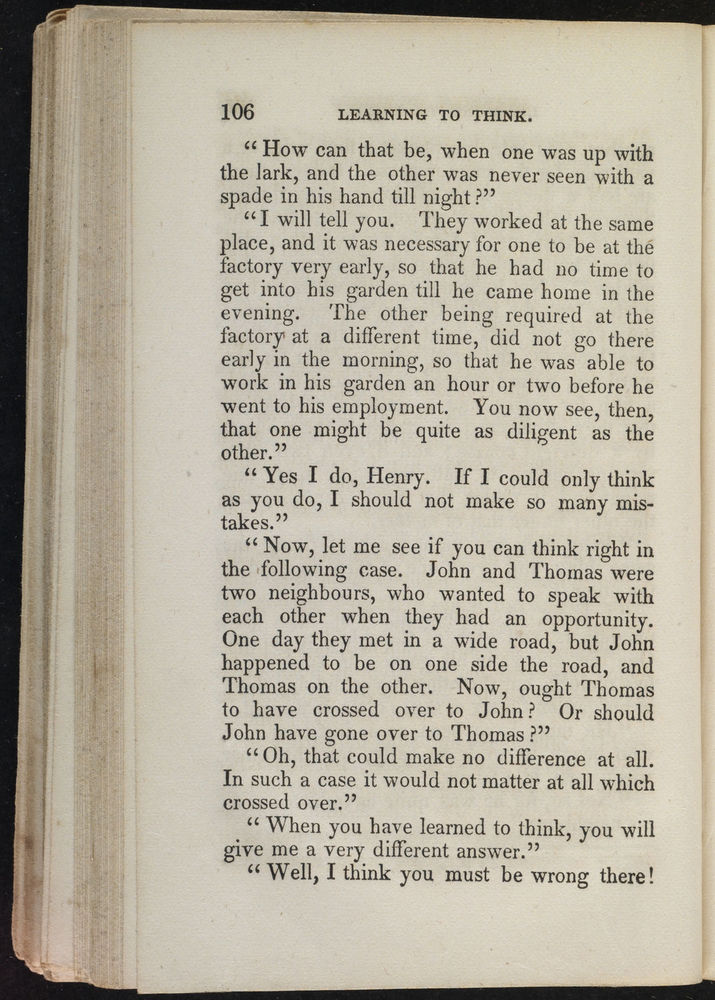 106 LEARNING TO THINK.

"How can that be, when one was up with the lark, and the other was never seen with a spade in his hand till night?"

"I will tell you. They worked at the same place, and it was necessary for one to be at the factory very early, so that he had no time to get into his garden till he came home in the evening. The other being required at the factory at a different time, did not go there early in the morning, so that he was able to work in his garden an hour or two before he went to his employment. You now see, then, that one might be quite as diligent as the other."

"Yes I do, Henry. If I could only think as you do, I should not make so many mistakes."

"Now, let me see if you can think right in the following case. John and Thomas were two neighbours, who wanted to speak with each other when they had an opportunity. One day they met in a wide road, but John happened to be on one side the road, and Thomas on the other. Now, ought Thomas to have crossed over to John? Or should John have gone over to Thomas?"

"Oh, that could make no difference at all. In such a case it would not matter at all which crossed over."

"When you have learned to think, you will give me a very different answer."

"Well, I think you must be wrong there!